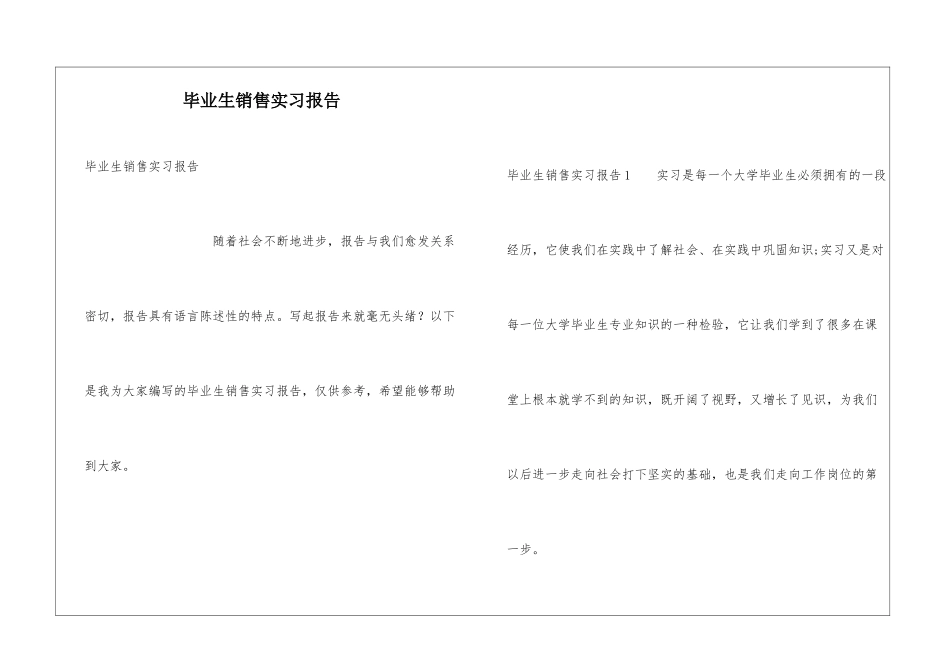 毕业生销售实习报告

毕业生销售实习报告

随着社会不断地进步，报告与我们愈发关系密切，报告具有语言陈述性的特点。写起报告来就毫无头绪？以下是我为大家编写的毕业生销售实习报告，仅供参考，希望能够帮助到大家。

毕业生销售实习报告1　　实习是每一个大学毕业生必须拥有的一段经历，它使我们在实践中了解社会、在实践中巩固知识；实习又是对每一位大学毕业生专业知识的一种检验，它让我们学到了很多在课堂上根本就学不到的知识，既开阔了视野，又增长了见识，为我们以后进一步走向社会打下坚实的基础，也是我们走向工作岗位的第一步。